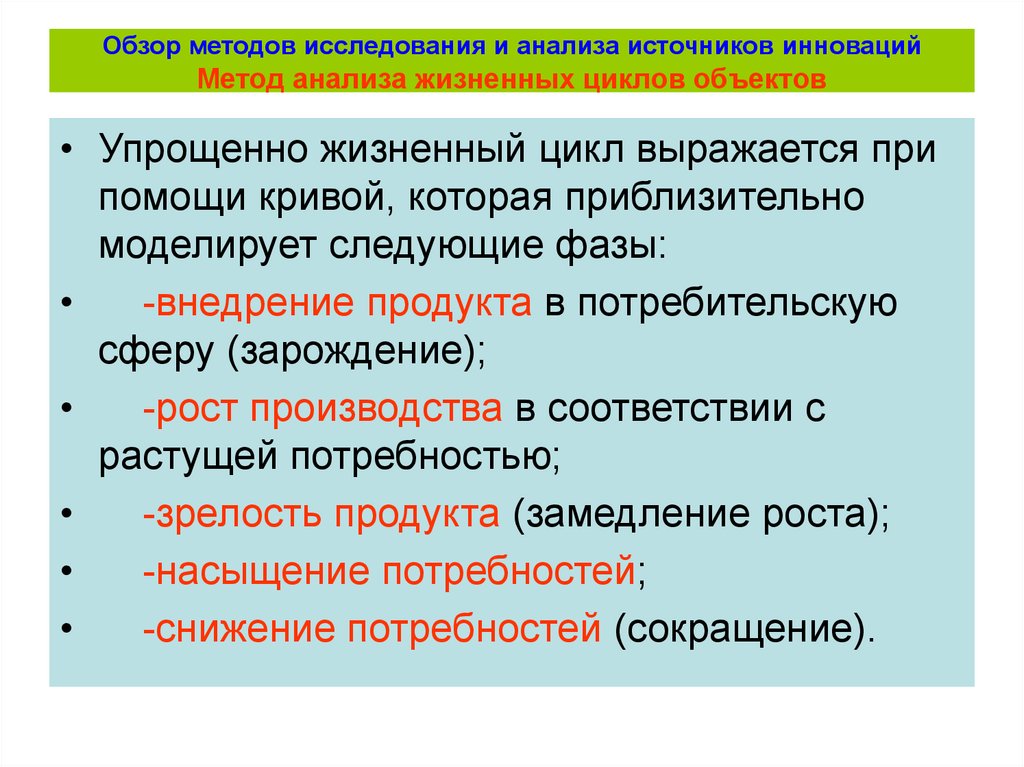 Обзор методов исследования и анализа источников инноваций
Метод анализа жизненных циклов объектов

• Упрощенно жизненный цикл выражается при помощи кривой, которая приблизительно моделирует следующие фазы:

• -внедрение продукта в потребительскую сферу (зарождение);

• -рост производства в соответствии с растущей потребностью;

• -зрелость продукта (замедление роста);

• -насыщение потребностей;

• -снижение потребностей (сокращение).